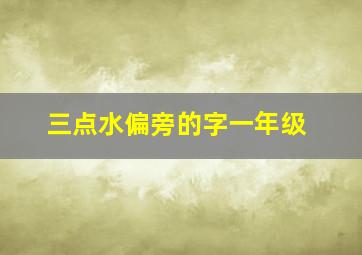 三点水偏旁的字一年级